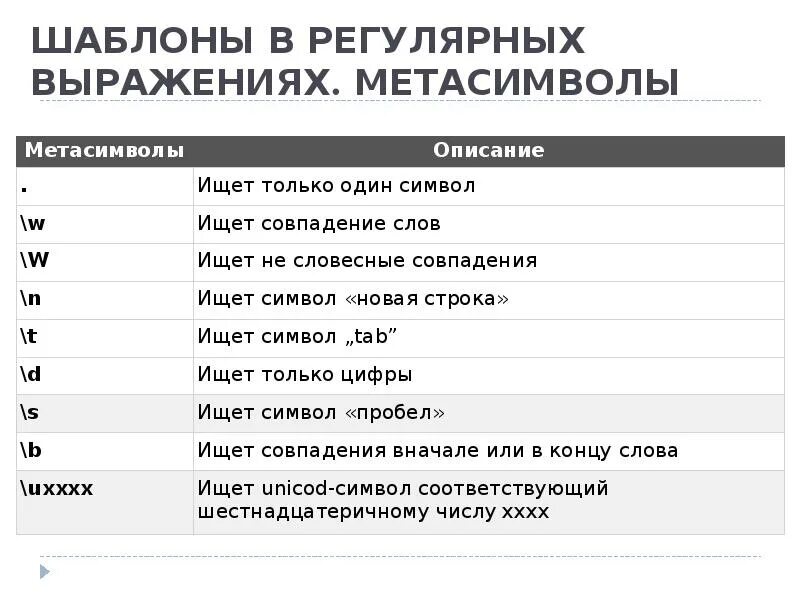 ШАБЛОНЫ В РЕГУЛЯРНЫХ ВЫРАЖЕНИЯХ. МЕТАСИМВОЛЫ

| Метасимволы | Описание |
|---|---|
| . | Ищет только один символ |
| \w | Ищет совпадение слов |
| \W | Ищет не словесные совпадения |
| \n | Ищет символ «новая строка» |
| \t | Ищет символ „tab” |
| \d | Ищет только цифры |
| \s | Ищет символ «пробел» |
| \b | Ищет совпадения вначале или в концу слова |
| \uxxxx | Ищет unicod-символ соответствующий шестнадцатеричному числу xxxx |